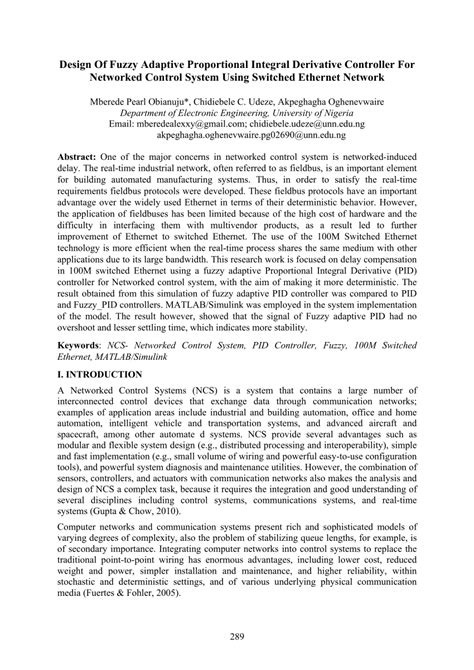 Design Of Fuzzy Adaptive Proportional Integral Derivative Controller For Networked Control System Using Switched Ethernet Network

Mberede Pearl Obianuju*, Chidiebele C. Udeze, Akpeghagha Oghenevwaire
Department of Electronic Engineering, University of Nigeria
Email: mberedealexxy@gmail.com; chidiebele.udeze@unn.edu.ng
akpeghagha.oghenevwaire.pg02690@unn.edu.ng

Abstract: One of the major concerns in networked control system is networked-induced delay. The real-time industrial network, often referred to as fieldbus, is an important element for building automated manufacturing systems. Thus, in order to satisfy the real-time requirements fieldbus protocols were developed. These fieldbus protocols have an important advantage over the widely used Ethernet in terms of their deterministic behavior. However, the application of fieldbuses has been limited because of the high cost of hardware and the difficulty in interfacing them with multivendor products, as a result led to further improvement of Ethernet to switched Ethernet. The use of the 100M Switched Ethernet technology is more efficient when the real-time process shares the same medium with other applications due to its large bandwidth. This research work is focused on delay compensation in 100M switched Ethernet using a fuzzy adaptive Proportional Integral Derivative (PID) controller for Networked control system, with the aim of making it more deterministic. The result obtained from this simulation of fuzzy adaptive PID controller was compared to PID and Fuzzy_PID controllers. MATLAB/Simulink was employed in the system implementation of the model. The result however, showed that the signal of Fuzzy adaptive PID had no overshoot and lesser settling time, which indicates more stability.

Keywords: NCS- Networked Control System, PID Controller, Fuzzy, 100M Switched Ethernet, MATLAB/Simulink

I. INTRODUCTION

A Networked Control Systems (NCS) is a system that contains a large number of interconnected control devices that exchange data through communication networks; examples of application areas include industrial and building automation, office and home automation, intelligent vehicle and transportation systems, and advanced aircraft and spacecraft, among other automate d systems. NCS provide several advantages such as modular and flexible system design (e.g., distributed processing and interoperability), simple and fast implementation (e.g., small volume of wiring and powerful easy-to-use configuration tools), and powerful system diagnosis and maintenance utilities. However, the combination of sensors, controllers, and actuators with communication networks also makes the analysis and design of NCS a complex task, because it requires the integration and good understanding of several disciplines including control systems, communications systems, and real-time systems (Gupta & Chow, 2010).

Computer networks and communication systems present rich and sophisticated models of varying degrees of complexity, also the problem of stabilizing queue lengths, for example, is of secondary importance. Integrating computer networks into control systems to replace the traditional point-to-point wiring has enormous advantages, including lower cost, reduced weight and power, simpler installation and maintenance, and higher reliability, within stochastic and deterministic settings, and of various underlying physical communication media (Fuertes & Fohler, 2005).

289